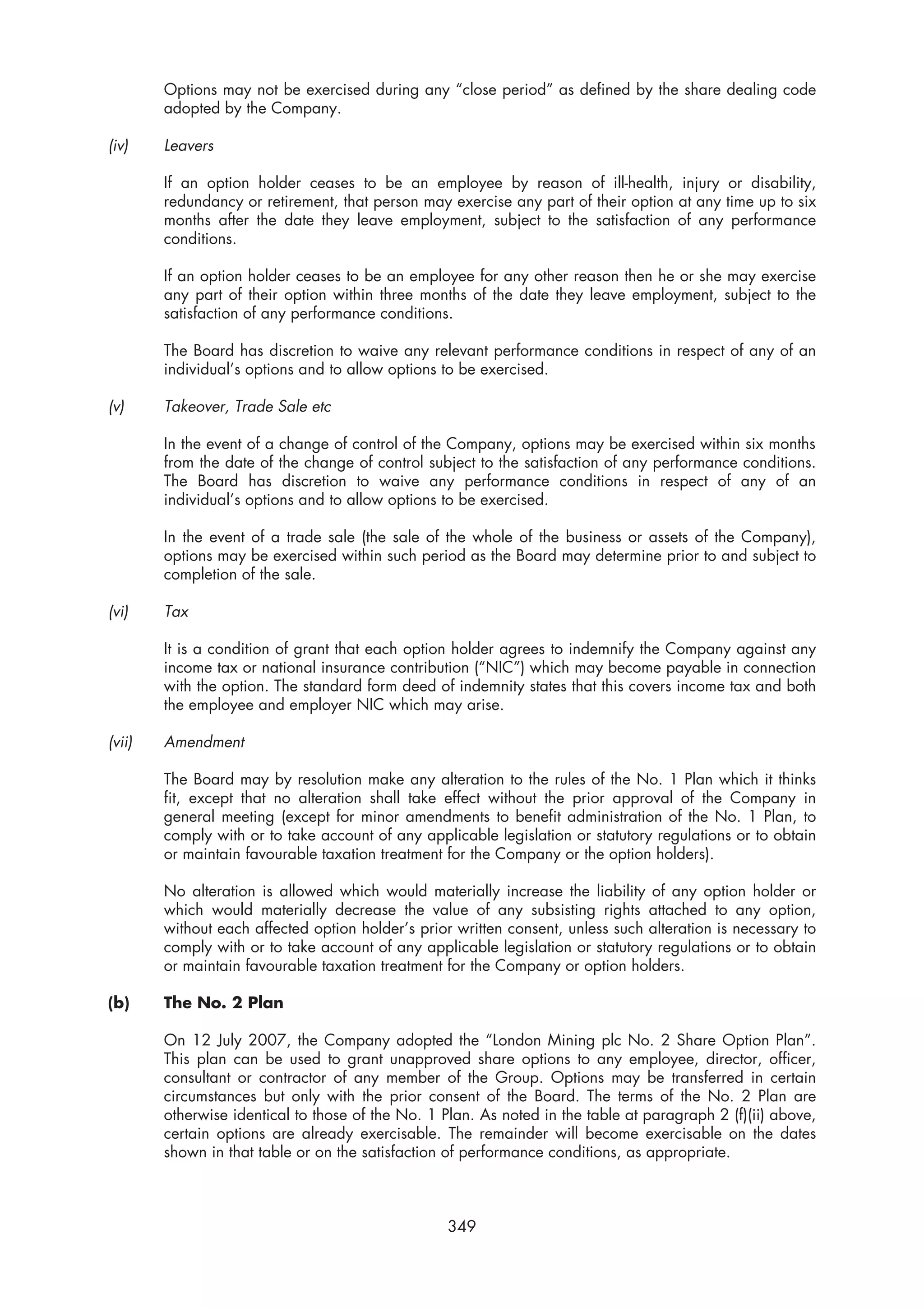 Options may not be exercised during any "close period" as defined by the share dealing code adopted by the Company.

(iv) Leavers

If an option holder ceases to be an employee by reason of ill-health, injury or disability, redundancy or retirement, that person may exercise any part of their option at any time up to six months after the date they leave employment, subject to the satisfaction of any performance conditions.

If an option holder ceases to be an employee for any other reason then he or she may exercise any part of their option within three months of the date they leave employment, subject to the satisfaction of any performance conditions.

The Board has discretion to waive any relevant performance conditions in respect of any of an individual's options and to allow options to be exercised.

(v) Takeover, Trade Sale etc

In the event of a change of control of the Company, options may be exercised within six months from the date of the change of control subject to the satisfaction of any performance conditions. The Board has discretion to waive any performance conditions in respect of any of an individual's options and to allow options to be exercised.

In the event of a trade sale (the sale of the whole of the business or assets of the Company), options may be exercised within such period as the Board may determine prior to and subject to completion of the sale.

(vi) Tax

It is a condition of grant that each option holder agrees to indemnify the Company against any income tax or national insurance contribution ("NIC") which may become payable in connection with the option. The standard form deed of indemnity states that this covers income tax and both the employee and employer NIC which may arise.

(vii) Amendment

The Board may by resolution make any alteration to the rules of the No. 1 Plan which it thinks fit, except that no alteration shall take effect without the prior approval of the Company in general meeting (except for minor amendments to benefit administration of the No. 1 Plan, to comply with or to take account of any applicable legislation or statutory regulations or to obtain or maintain favourable taxation treatment for the Company or the option holders).

No alteration is allowed which would materially increase the liability of any option holder or which would materially decrease the value of any subsisting rights attached to any option, without each affected option holder's prior written consent, unless such alteration is necessary to comply with or to take account of any applicable legislation or statutory regulations or to obtain or maintain favourable taxation treatment for the Company or option holders.

(b) The No. 2 Plan

On 12 July 2007, the Company adopted the "London Mining plc No. 2 Share Option Plan". This plan can be used to grant unapproved share options to any employee, director, officer, consultant or contractor of any member of the Group. Options may be transferred in certain circumstances but only with the prior consent of the Board. The terms of the No. 2 Plan are otherwise identical to those of the No. 1 Plan. As noted in the table at paragraph 2 (f)(ii) above, certain options are already exercisable. The remainder will become exercisable on the dates shown in that table or on the satisfaction of performance conditions, as appropriate.

349